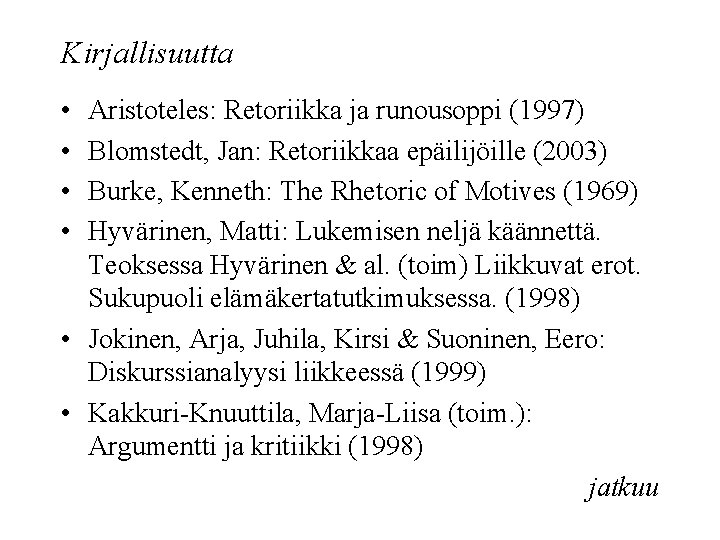 Kirjallisuutta

• Aristoteles: Retoriikka ja runousoppi (1997)

• Blomstedt, Jan: Retoriikkaa epäilijöille (2003)

• Burke, Kenneth: The Rhetoric of Motives (1969)

• Hyvärinen, Matti: Lukemisen neljä käännettä. Teoksessa Hyvärinen & al. (toim) Liikkuvat erot. Sukupuoli elämäkertatutkimuksessa. (1998)

• Jokinen, Arja, Juhila, Kirsi & Suoninen, Eero: Diskurssianalyysi liikkeessä (1999)

• Kakkuri-Knuuttila, Marja-Liisa (toim.): Argumentti ja kritiikki (1998)

jatkuu